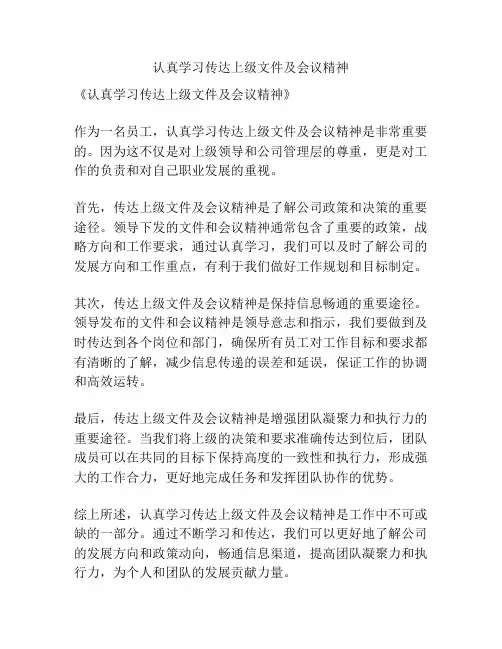 认真学习传达上级文件及会议精神

《认真学习传达上级文件及会议精神》

作为一名员工，认真学习传达上级文件及会议精神是非常重要的。因为这不仅是对上级领导和公司管理层的尊重，更是对工作的负责和对自己职业发展的重视。

首先，传达上级文件及会议精神是了解公司政策和决策的重要途径。领导下发的文件和会议精神通常包含了重要的政策，战略方向和工作要求，通过认真学习，我们可以及时了解公司的发展方向和工作重点，有利于我们做好工作规划和目标制定。

其次，传达上级文件及会议精神是保持信息畅通的重要途径。领导发布的文件和会议精神是领导意志和指示，我们要做到及时传达到各个岗位和部门，确保所有员工对工作目标和要求都有清晰的了解，减少信息传递的误差和延误，保证工作的协调和高效运转。

最后，传达上级文件及会议精神是增强团队凝聚力和执行力的重要途径。当我们将上级的决策和要求准确传达到位后，团队成员可以在共同的目标下保持高度的一致性和执行力，形成强大的工作合力，更好地完成任务和发挥团队协作的优势。

综上所述，认真学习传达上级文件及会议精神是工作中不可或缺的一部分。通过不断学习和传达，我们可以更好地了解公司的发展方向和政策动向，畅通信息渠道，提高团队凝聚力和执行力，为个人和团队的发展贡献力量。